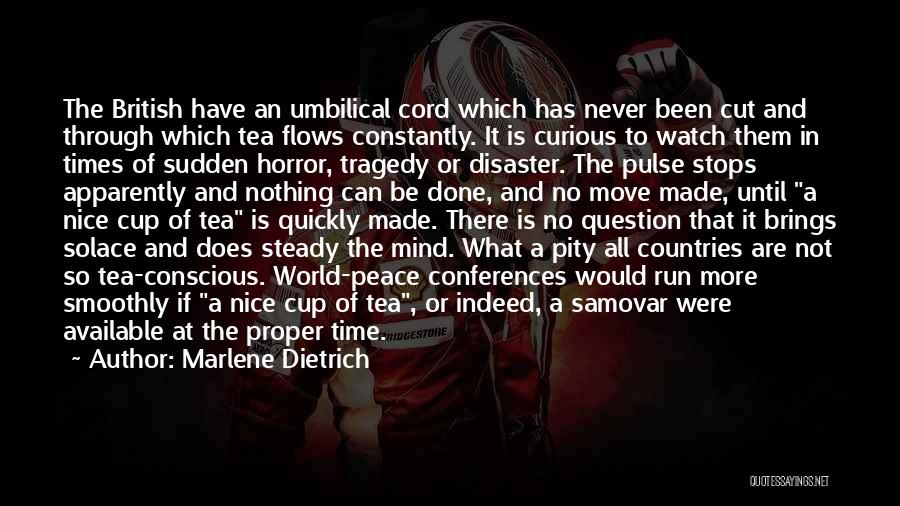 The British have an umbilical cord which has never been cut and through which tea flows constantly. It is curious to watch them in times of sudden horror, tragedy or disaster. The pulse stops apparently and nothing can be done, and no move made, until "a nice cup of tea" is quickly made. There is no question that it brings solace and does steady the mind. What a pity all countries are not so tea-conscious. World-peace conferences would run more smoothly if "a nice cup of tea", or indeed, a samovar were available at the proper time.

~ Author: Marlene Dietrich

BRIDGESTONE

QUOTESSAYINGS.NET